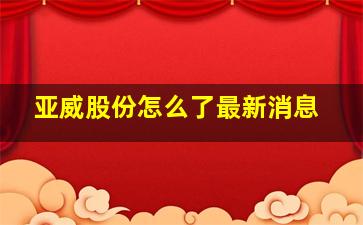 亚威股份怎么了最新消息